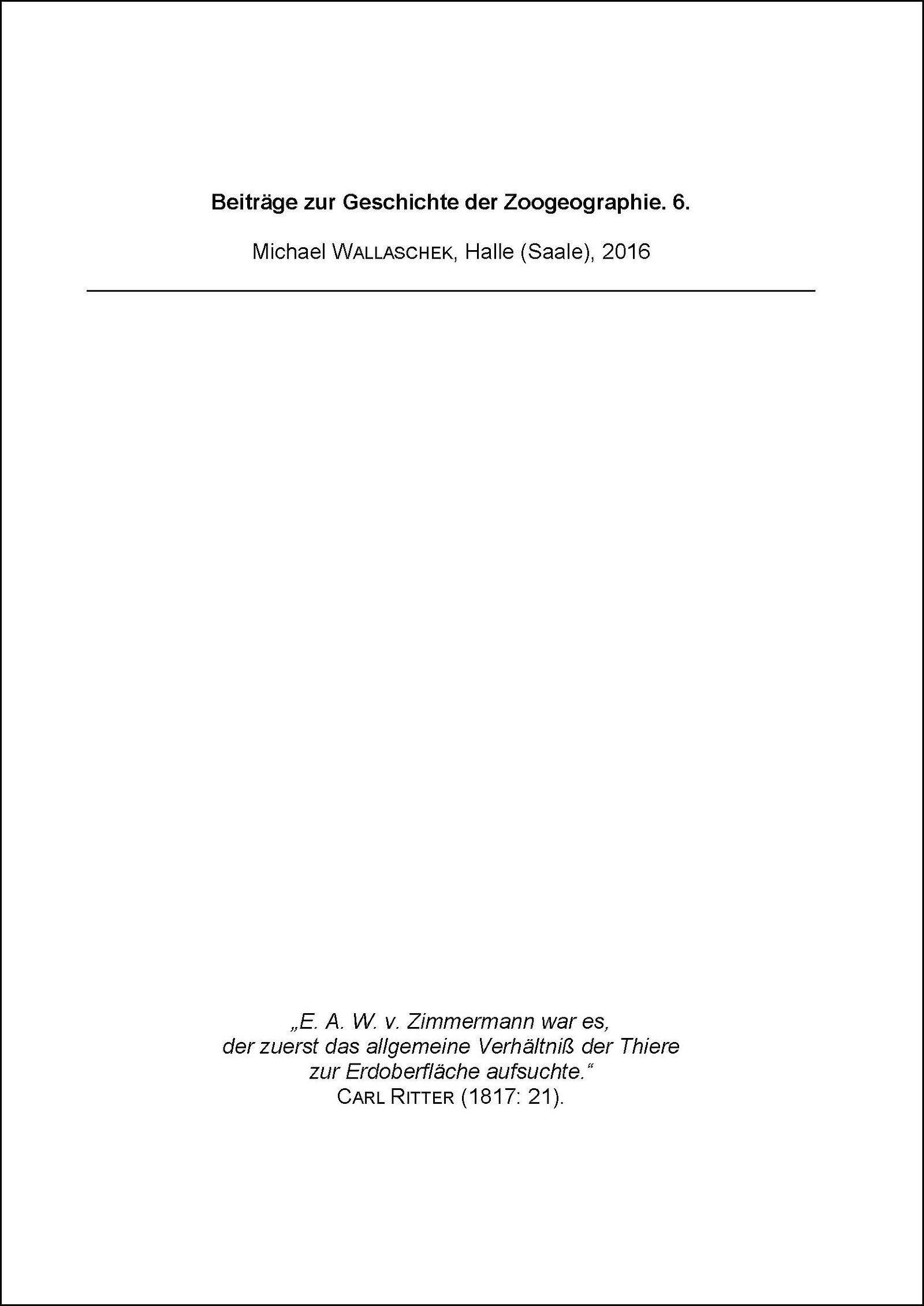 Beiträge zur Geschichte der Zoogeographie. 6.

Michael WALLASCHEK, Halle (Saale), 2016

„E. A. W. v. Zimmermann war es, der zuerst das allgemeine Verhältniß der Thiere zur Erdoberfläche aufsuchte.“
CARL RITTER (1817: 21).